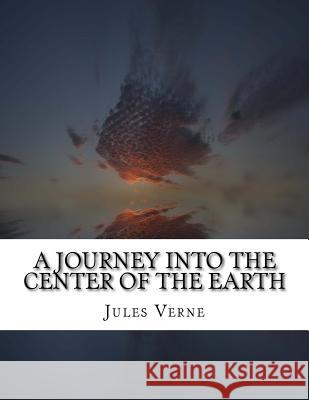 A JOURNEY INTO THE CENTER OF THE EARTH

JULES VERNE

Kraina Książek